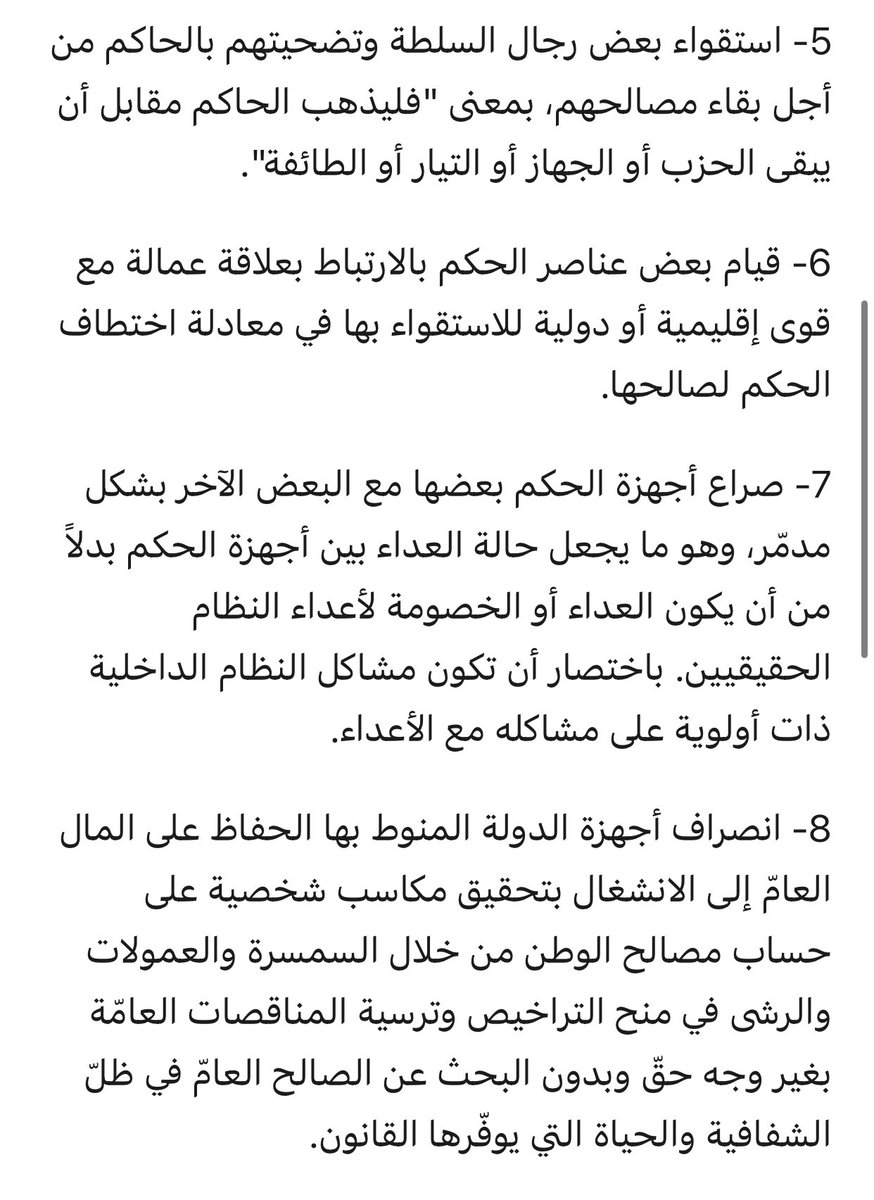 5- استقواء بعض رجال السلطة وتضحيتهم بالحاكم من أجل بقاء مصالحهم، بمعنى "فليذهب الحاكم مقابل أن يبقى الحزب أو الجهاز أو التيار أو الطائفة".

6- قيام بعض عناصر الحكم بالارتباط بعلاقة عمالة مع قوى إقليمية أو دولية للاستقواء بها في معادلة اختطاف الحكم لصالحها.

7- صراع أجهزة الحكم بعضها مع البعض الآخر بشكل مدمّر، وهو ما يجعل حالة العداء بين أجهزة الحكم بدلاً من أن يكون العداء أو الخصومة لأعداء النظام الحقيقيين. باختصار أن تكون مشاكل النظام الداخلية ذات أولوية على مشاكله مع الأعداء.

8- انصراف أجهزة الدولة المنوط بها الحفاظ على المال العامّ إلى الانشغال بتحقيق مكاسب شخصية على حساب مصالح الوطن من خلال السمسرة والعمولات والرشى في منح التراخيص وترسية المناقصات العامّة بغير وجه حقّ وبدون البحث عن الصالح العامّ في ظلّ الشفافية والحياة التي يوفّرها القانون.